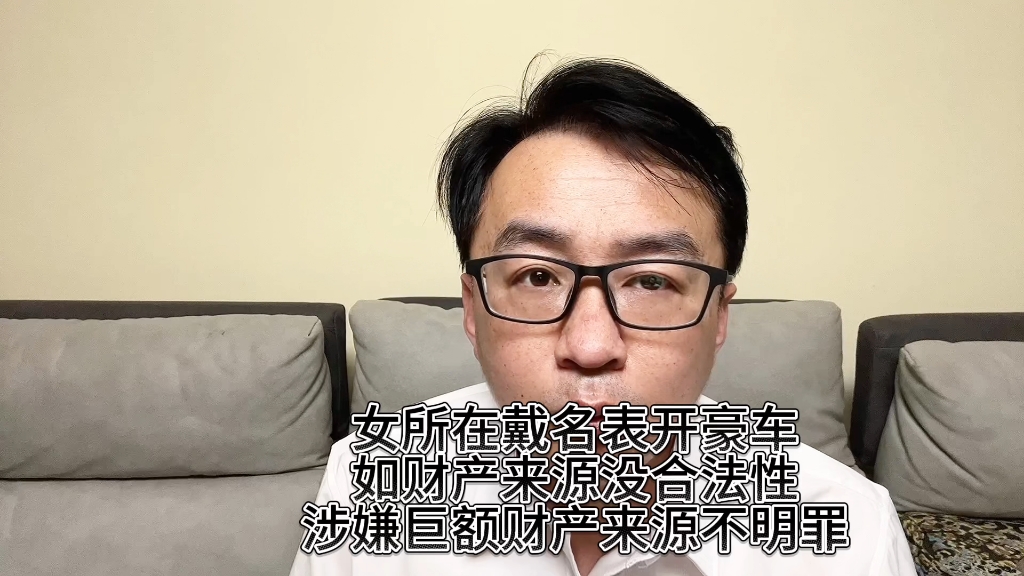 女所在戴名表开豪车
如财产来源没合法性
涉嫌巨额财产来源不明罪